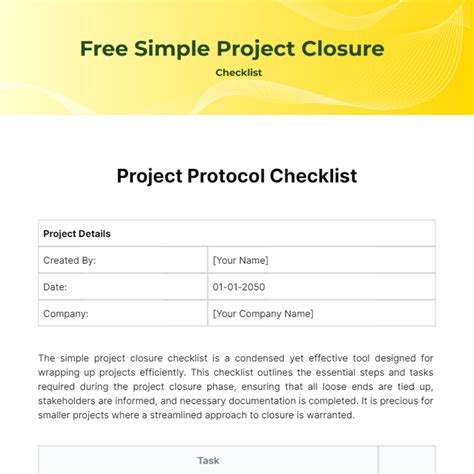 Free Simple Project Closure

Checklist

Project Protocol Checklist

| Project Details | |
|---|---|
| Created By: | [Your Name] |
| Date: | 01-01-2050 |
| Company: | [Your Company Name] |

The simple project closure checklist is a condensed yet effective tool designed for wrapping up projects efficiently. This checklist outlines the essential steps and tasks required during the project closure phase, ensuring that all loose ends are tied up, stakeholders are informed, and necessary documentation is completed. It is precious for smaller projects where a streamlined approach to closure is warranted.

| Task | |
|---|---|